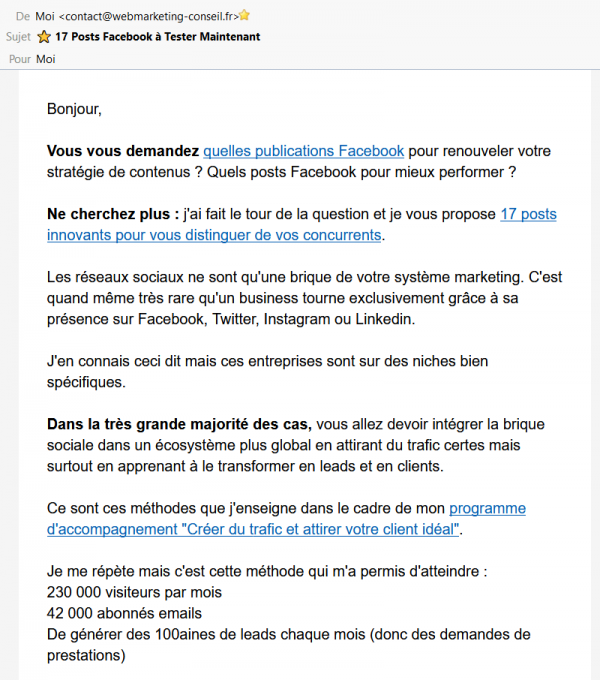 De Moi <contact@webmarketing-conseil.fr>
Sujet 17 Posts Facebook à Tester Maintenant
Pour Moi

Bonjour,

Vous vous demandez quelles publications Facebook pour renouveler votre stratégie de contenus ? Quels posts Facebook pour mieux performer ?

Ne cherchez plus : j'ai fait le tour de la question et je vous propose 17 posts innovants pour vous distinguer de vos concurrents.

Les réseaux sociaux ne sont qu'une brique de votre système marketing. C'est quand même très rare qu'un business tourne exclusivement grâce à sa présence sur Facebook, Twitter, Instagram ou Linkedin.

J'en connais ceci dit mais ces entreprises sont sur des niches bien spécifiques.

Dans la très grande majorité des cas, vous allez devoir intégrer la brique sociale dans un écosystème plus global en attirant du trafic certes mais surtout en apprenant à le transformer en leads et en clients.

Ce sont ces méthodes que j'enseigne dans le cadre de mon programme d'accompagnement "Créer du trafic et attirer votre client idéal".

Je me répète mais c'est cette méthode qui m'a permis d'atteindre :
230 000 visiteurs par mois
42 000 abonnés emails
De générer des 100aines de leads chaque mois (donc des demandes de prestations)